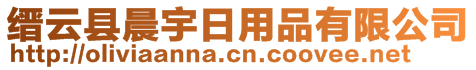 缙云县晨宇日用品有限公司
http://oliviaanna.cn.coovee.net